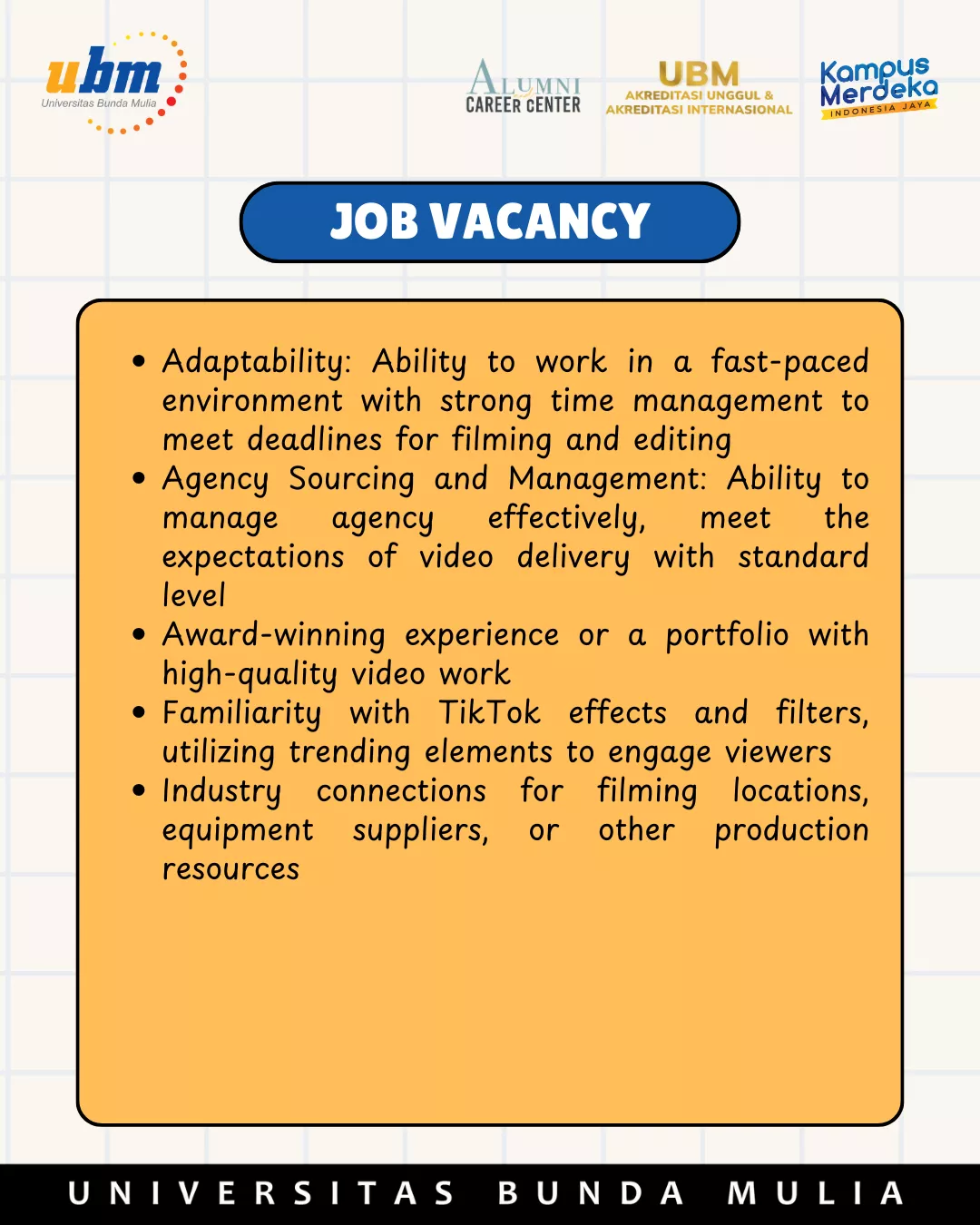 ubm
Universitas Bunda Mulia

ALUMNI CAREER CENTER

UBM
AKREDITASI UNGGUL &
AKREDITASI INTERNASIONAL

Kampus Merdeka
INDONESIA JAYA

JOB VACANCY

• Adaptability: Ability to work in a fast-paced environment with strong time management to meet deadlines for filming and editing
• Agency Sourcing and Management: Ability to manage agency effectively, meet the expectations of video delivery with standard level
• Award-winning experience or a portfolio with high-quality video work
• Familiarity with TikTok effects and filters, utilizing trending elements to engage viewers
• Industry connections for filming locations, equipment suppliers, or other production resources

UNIVERSITAS BUNDA MULIA